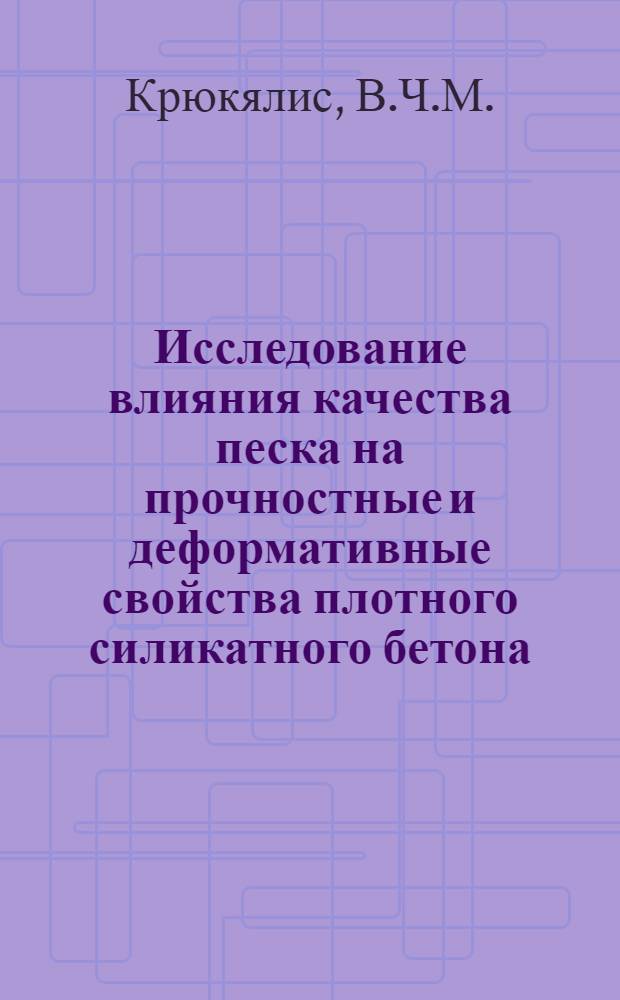 Крюкялис, В.Ч.М.

Исследование влияния качества песка на прочностные и деформативные свойства плотного силикатного бетона